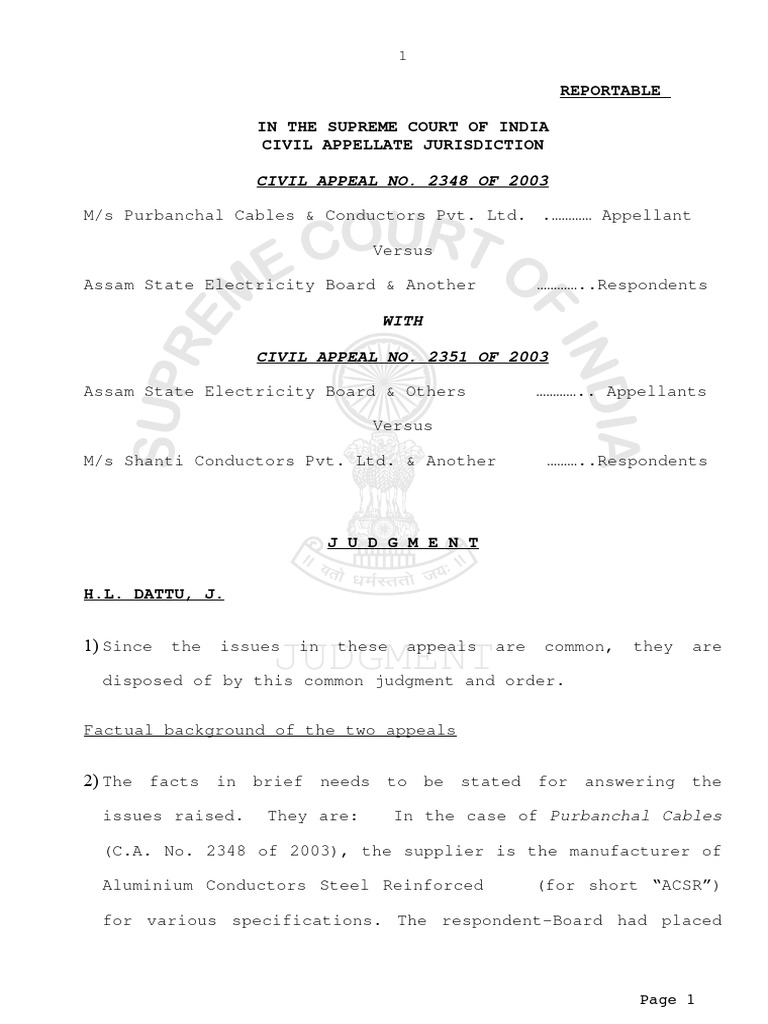 1

REPORTABLE

IN THE SUPREME COURT OF INDIA
CIVIL APPELLATE JURISDICTION

CIVIL APPEAL NO. 2348 OF 2003

M/s Purbanchal Cables & Conductors Pvt. Ltd. .………… Appellant

Versus

Assam State Electricity Board & Another …………..Respondents

WITH

CIVIL APPEAL NO. 2351 OF 2003

Assam State Electricity Board & Others ………….. Appellants

Versus

M/s Shanti Conductors Pvt. Ltd. & Another ………..Respondents

SUPREME COURT OF INDIA

यतो धर्मस्ततो जयः

J U D G M E N T

H.L. DATTU, J.

JUDGMENT

1) Since the issues in these appeals are common, they are disposed of by this common judgment and order.

Factual background of the two appeals

2) The facts in brief needs to be stated for answering the issues raised. They are: In the case of Purbanchal Cables (C.A. No. 2348 of 2003), the supplier is the manufacturer of Aluminium Conductors Steel Reinforced (for short “ACSR”) for various specifications. The respondent-Board had placed

Page 1